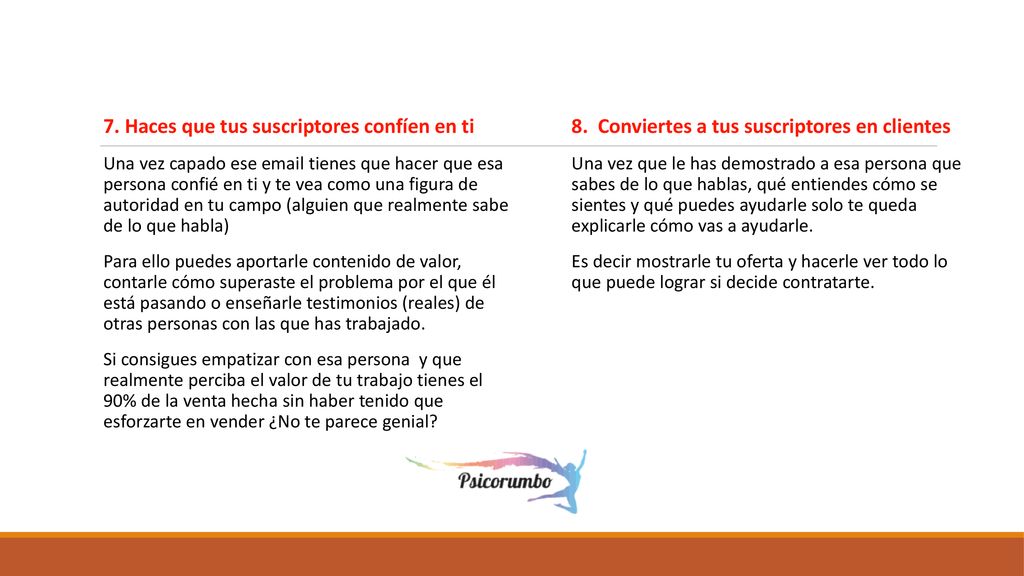 7. Haces que tus suscriptores confíen en ti

Una vez capado ese email tienes que hacer que esa persona confié en ti y te vea como una figura de autoridad en tu campo (alguien que realmente sabe de lo que habla)

Para ello puedes aportarle contenido de valor, contarle cómo superaste el problema por el que él está pasando o enseñarle testimonios (reales) de otras personas con las que has trabajado.

Si consigues empatizar con esa persona y que realmente perciba el valor de tu trabajo tienes el 90% de la venta hecha sin haber tenido que esforzarte en vender ¿No te parece genial?

8. Conviertes a tus suscriptores en clientes

Una vez que le has demostrado a esa persona que sabes de lo que hablas, qué entiendes cómo se sientes y qué puedes ayudarle solo te queda explicarle cómo vas a ayudarle.

Es decir mostrarle tu oferta y hacerle ver todo lo que puede lograr si decide contratarte.

Psicorumbo